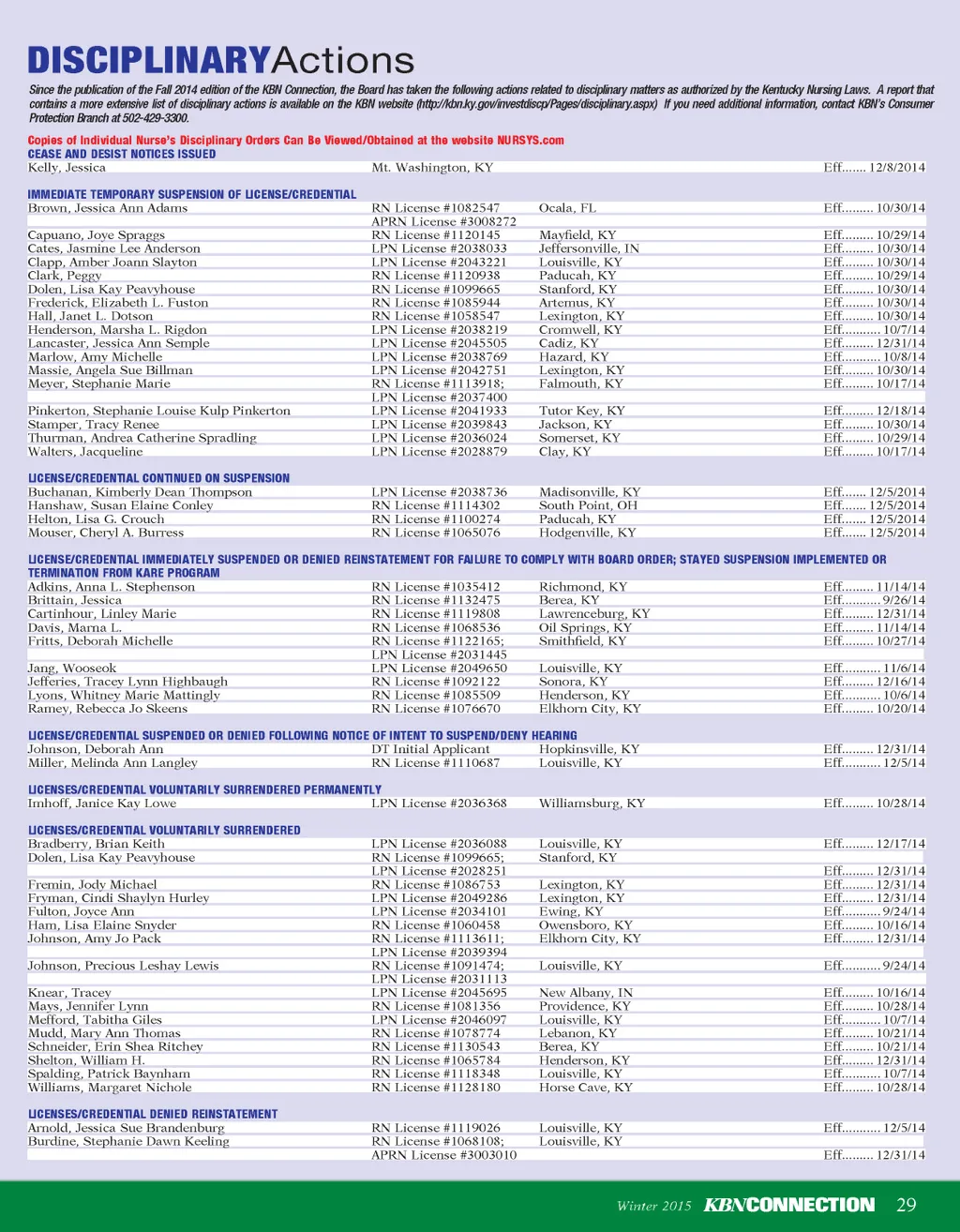 DISCIPLINARYActions

Since the publication of the Fall 2014 edition of the KBN Connection, the Board has taken the following actions related to disciplinary matters as authorized by the Kentucky Nursing Laws. A report that contains a more extensive list of disciplinary actions is available on the KBN website (http://kbn.ky.gov/investdiscp/Pages/disciplinary.aspx) If you need additional information, contact KBN's Consumer Protection Branch at 502-429-3300.

Copies of Individual Nurse's Disciplinary Orders Can Be Viewed/Obtained at the website NURSYS.com

CEASE AND DESIST NOTICES ISSUED

| | | | |
|---|---|---|---|
| Kelly, Jessica | Mt. Washington, KY | | Eff....... 12/8/2014 |

IMMEDIATE TEMPORARY SUSPENSION OF LICENSE/CREDENTIAL

| | | | |
|---|---|---|---|
| Brown, Jessica Ann Adams | RN License #1082547 | Ocala, FL | Eff......... 10/30/14 |
| | APRN License #3008272 | | |
| Capuano, Joye Spraggs | RN License #1120145 | Mayfield, KY | Eff......... 10/29/14 |
| Cates, Jasmine Lee Anderson | LPN License #2038033 | Jeffersonville, IN | Eff......... 10/30/14 |
| Clapp, Amber Joann Slayton | LPN License #2043221 | Louisville, KY | Eff......... 10/30/14 |
| Clark, Peggy | RN License #1120938 | Paducah, KY | Eff......... 10/29/14 |
| Dolen, Lisa Kay Peavyhouse | RN License #1099665 | Stanford, KY | Eff......... 10/30/14 |
| Frederick, Elizabeth L. Fuston | RN License #1085944 | Artemus, KY | Eff......... 10/30/14 |
| Hall, Janet L. Dotson | RN License #1058547 | Lexington, KY | Eff......... 10/30/14 |
| Henderson, Marsha L. Rigdon | LPN License #2038219 | Cromwell, KY | Eff........... 10/7/14 |
| Lancaster, Jessica Ann Semple | LPN License #2045505 | Cadiz, KY | Eff......... 12/31/14 |
| Marlow, Amy Michelle | LPN License #2038769 | Hazard, KY | Eff........... 10/8/14 |
| Massie, Angela Sue Billman | LPN License #2042751 | Lexington, KY | Eff......... 10/30/14 |
| Meyer, Stephanie Marie | RN License #1113918; | Falmouth, KY | Eff......... 10/17/14 |
| | LPN License #2037400 | | |
| Pinkerton, Stephanie Louise Kulp Pinkerton | LPN License #2041933 | Tutor Key, KY | Eff......... 12/18/14 |
| Stamper, Tracy Renee | LPN License #2039843 | Jackson, KY | Eff......... 10/30/14 |
| Thurman, Andrea Catherine Spradling | LPN License #2036024 | Somerset, KY | Eff......... 10/29/14 |
| Walters, Jacqueline | LPN License #2028879 | Clay, KY | Eff......... 10/17/14 |

LICENSE/CREDENTIAL CONTINUED ON SUSPENSION

| | | | |
|---|---|---|---|
| Buchanan, Kimberly Dean Thompson | LPN License #2038736 | Madisonville, KY | Eff....... 12/5/2014 |
| Hanshaw, Susan Elaine Conley | RN License #1114302 | South Point, OH | Eff....... 12/5/2014 |
| Helton, Lisa G. Crouch | RN License #1100274 | Paducah, KY | Eff....... 12/5/2014 |
| Mouser, Cheryl A. Burress | RN License #1065076 | Hodgenville, KY | Eff....... 12/5/2014 |

LICENSE/CREDENTIAL IMMEDIATELY SUSPENDED OR DENIED REINSTATEMENT FOR FAILURE TO COMPLY WITH BOARD ORDER; STAYED SUSPENSION IMPLEMENTED OR TERMINATION FROM KARE PROGRAM

| | | | |
|---|---|---|---|
| Adkins, Anna L. Stephenson | RN License #1035412 | Richmond, KY | Eff......... 11/14/14 |
| Brittain, Jessica | RN License #1132475 | Berea, KY | Eff........... 9/26/14 |
| Cartinhour, Linley Marie | RN License #1119808 | Lawrenceburg, KY | Eff......... 12/31/14 |
| Davis, Marna L. | RN License #1068536 | Oil Springs, KY | Eff......... 11/14/14 |
| Fritts, Deborah Michelle | RN License #1122165; | Smithfield, KY | Eff......... 10/27/14 |
| | LPN License #2031445 | | |
| Jang, Wooseok | LPN License #2049650 | Louisville, KY | Eff........... 11/6/14 |
| Jefferies, Tracey Lynn Highbaugh | RN License #1092122 | Sonora, KY | Eff......... 12/16/14 |
| Lyons, Whitney Marie Mattingly | RN License #1085509 | Henderson, KY | Eff........... 10/6/14 |
| Ramey, Rebecca Jo Skeens | RN License #1076670 | Elkhorn City, KY | Eff......... 10/20/14 |

LICENSE/CREDENTIAL SUSPENDED OR DENIED FOLLOWING NOTICE OF INTENT TO SUSPEND/DENY HEARING

| | | | |
|---|---|---|---|
| Johnson, Deborah Ann | DT Initial Applicant | Hopkinsville, KY | Eff......... 12/31/14 |
| Miller, Melinda Ann Langley | RN License #1110687 | Louisville, KY | Eff........... 12/5/14 |

LICENSES/CREDENTIAL VOLUNTARILY SURRENDERED PERMANENTLY

| | | | |
|---|---|---|---|
| Imhoff, Janice Kay Lowe | LPN License #2036368 | Williamsburg, KY | Eff......... 10/28/14 |

LICENSES/CREDENTIAL VOLUNTARILY SURRENDERED

| | | | |
|---|---|---|---|
| Bradberry, Brian Keith | LPN License #2036088 | Louisville, KY | Eff......... 12/17/14 |
| Dolen, Lisa Kay Peavyhouse | RN License #1099665; | Stanford, KY | |
| | LPN License #2028251 | | Eff......... 12/31/14 |
| Fremin, Jody Michael | RN License #1086753 | Lexington, KY | Eff......... 12/31/14 |
| Fryman, Cindi Shaylyn Hurley | LPN License #2049286 | Lexington, KY | Eff......... 12/31/14 |
| Fulton, Joyce Ann | LPN License #2034101 | Ewing, KY | Eff........... 9/24/14 |
| Ham, Lisa Elaine Snyder | RN License #1060458 | Owensboro, KY | Eff......... 10/16/14 |
| Johnson, Amy Jo Pack | RN License #1113611; | Elkhorn City, KY | Eff......... 12/31/14 |
| | LPN License #2039394 | | |
| Johnson, Precious Leshay Lewis | RN License #1091474; | Louisville, KY | Eff........... 9/24/14 |
| | LPN License #2031113 | | |
| Knear, Tracey | LPN License #2045695 | New Albany, IN | Eff......... 10/16/14 |
| Mays, Jennifer Lynn | RN License #1081356 | Providence, KY | Eff......... 10/28/14 |
| Mefford, Tabitha Giles | LPN License #2046097 | Louisville, KY | Eff........... 10/7/14 |
| Mudd, Mary Ann Thomas | RN License #1078774 | Lebanon, KY | Eff......... 10/21/14 |
| Schneider, Erin Shea Ritchey | RN License #1130543 | Berea, KY | Eff......... 10/21/14 |
| Shelton, William H. | RN License #1065784 | Henderson, KY | Eff......... 12/31/14 |
| Spalding, Patrick Baynham | RN License #1118348 | Louisville, KY | Eff........... 10/7/14 |
| Williams, Margaret Nichole | RN License #1128180 | Horse Cave, KY | Eff......... 10/28/14 |

LICENSES/CREDENTIAL DENIED REINSTATEMENT

| | | | |
|---|---|---|---|
| Arnold, Jessica Sue Brandenburg | RN License #1119026 | Louisville, KY | Eff........... 12/5/14 |
| Burdine, Stephanie Dawn Keeling | RN License #1068108; | Louisville, KY | |
| | APRN License #3003010 | | Eff......... 12/31/14 |

Winter 2015 KBNCONNECTION 29